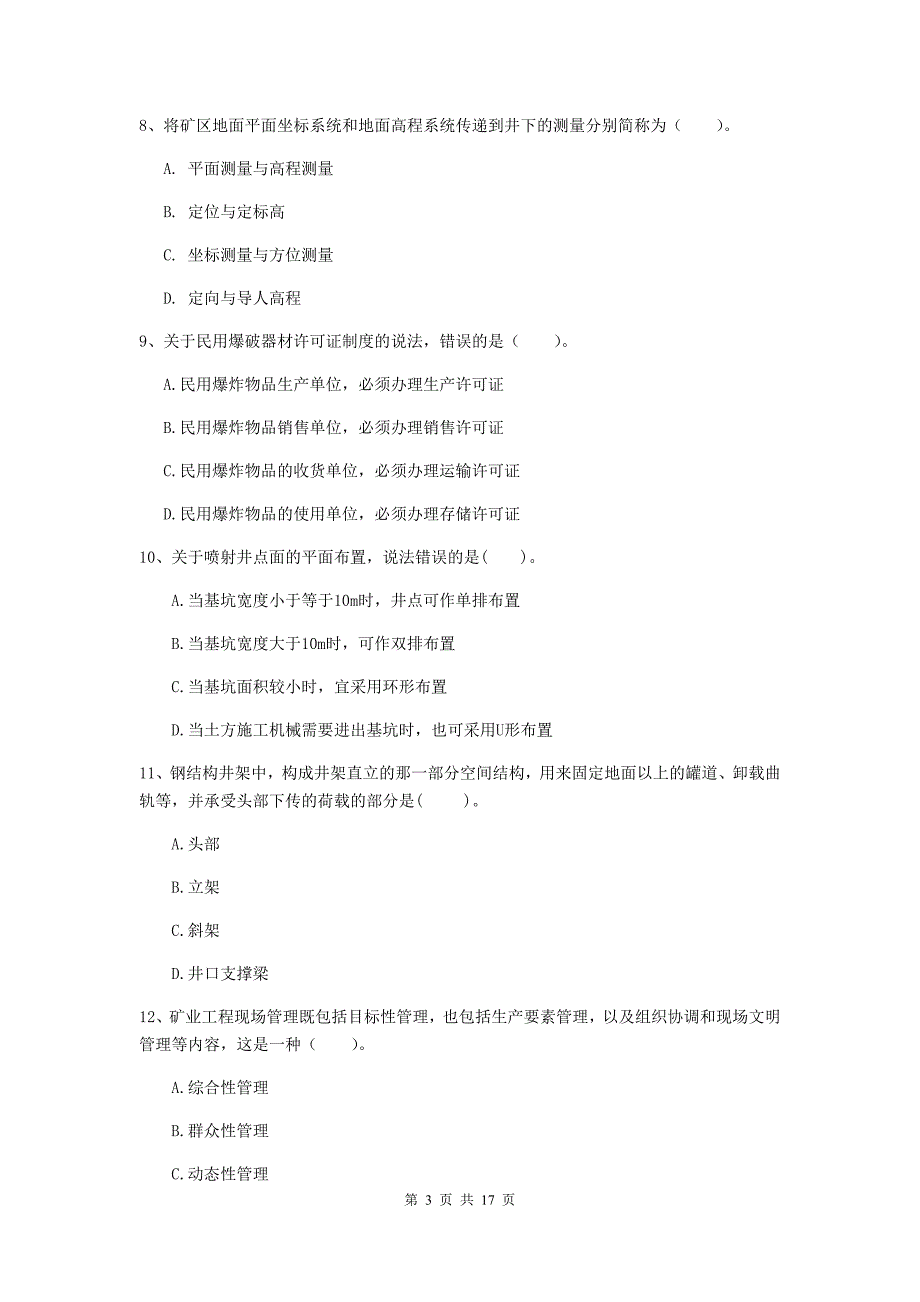 8、将矿区地面平面坐标系统和地面高程系统传递到井下的测量分别简称为（　　）。

A. 平面测量与高程测量

B. 定位与定标高

C. 坐标测量与方位测量

D. 定向与导人高程

9、关于民用爆破器材许可证制度的说法，错误的是（　　）。

A.民用爆炸物品生产单位，必须办理生产许可证

B.民用爆炸物品销售单位，必须办理销售许可证

C.民用爆炸物品的收货单位，必须办理运输许可证

D.民用爆炸物品的使用单位，必须办理存储许可证

10、关于喷射井点面的平面布置，说法错误的是(　　)。

A.当基坑宽度小于等于10m时，井点可作单排布置

B.当基坑宽度大于10m时，可作双排布置

C.当基坑面积较小时，宜采用环形布置

D.当土方施工机械需要进出基坑时，也可采用U形布置

11、钢结构井架中，构成井架直立的那一部分空间结构，用来固定地面以上的罐道、卸载曲轨等，并承受头部下传的荷载的部分是(　　)。

A.头部

B.立架

C.斜架

D.井口支撑梁

12、矿业工程现场管理既包括目标性管理，也包括生产要素管理，以及组织协调和现场文明管理等内容，这是一种（　　）。

A.综合性管理

B.群众性管理

C.动态性管理

第 3 页 共 17 页